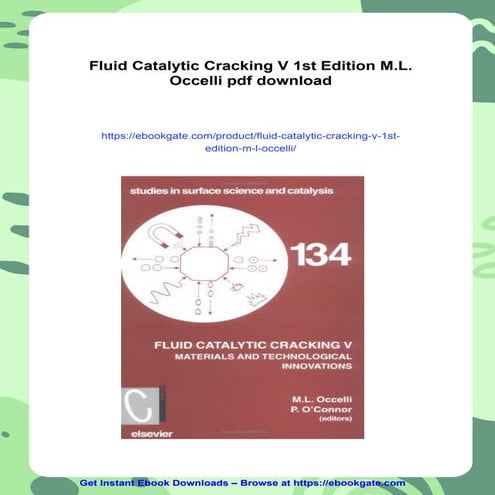 Fluid Catalytic Cracking V 1st Edition M.L. Occelli pdf download

https://ebookgate.com/product/fluid-catalytic-cracking-v-1st-edition-m-l-occelli/

studies in surface science and catalysis

134

FLUID CATALYTIC CRACKING V
MATERIALS AND TECHNOLOGICAL INNOVATIONS

M.L. Occelli
P. O'Connor
(editors)

elsevier

Get Instant Ebook Downloads – Browse at https://ebookgate.com